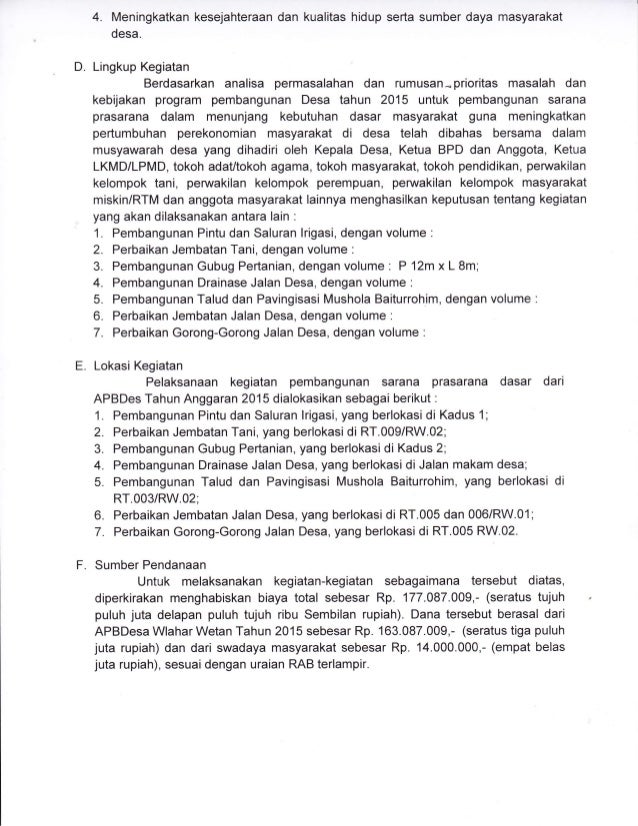 4. Meningkatkan kesejahteraan dan kualitas hidup serta sumber daya masyarakat desa.

D. Lingkup Kegiatan

Berdasarkan analisa permasalahan dan rumusan prioritas masalah dan kebijakan program pembangunan Desa tahun 2015 untuk pembangunan sarana prasarana dalam menunjang kebutuhan dasar masyarakat guna meningkatkan pertumbuhan perekonomian masyarakat di desa telah dibahas bersama dalam musyawarah desa yang dihadiri oleh Kepala Desa, Ketua BPD dan Anggota, Ketua LKMD/LPMD, tokoh adat/tokoh agama, tokoh masyarakat, tokoh pendidikan, perwakilan kelompok tani, perwakilan kelompok perempuan, perwakilan kelompok masyarakat miskin/RTM dan anggota masyarakat lainnya menghasilkan keputusan tentang kegiatan yang akan dilaksanakan antara lain :

1. Pembangunan Pintu dan Saluran Irigasi, dengan volume :
2. Perbaikan Jembatan Tani, dengan volume :
3. Pembangunan Gubug Pertanian, dengan volume : P 12m x L 8m;
4. Pembangunan Drainase Jalan Desa, dengan volume :
5. Pembangunan Talud dan Pavingisasi Mushola Baiturrohim, dengan volume :
6. Perbaikan Jembatan Jalan Desa, dengan volume :
7. Perbaikan Gorong-Gorong Jalan Desa, dengan volume :

E. Lokasi Kegiatan

Pelaksanaan kegiatan pembangunan sarana prasarana dasar dari APBDes Tahun Anggaran 2015 dialokasikan sebagai berikut :

1. Pembangunan Pintu dan Saluran Irigasi, yang berlokasi di Kadus 1;
2. Perbaikan Jembatan Tani, yang berlokasi di RT.009/RW.02;
3. Pembangunan Gubug Pertanian, yang berlokasi di Kadus 2;
4. Pembangunan Drainase Jalan Desa, yang berlokasi di Jalan makam desa;
5. Pembangunan Talud dan Pavingisasi Mushola Baiturrohim, yang berlokasi di RT.003/RW.02;
6. Perbaikan Jembatan Jalan Desa, yang berlokasi di RT.005 dan 006/RW.01;
7. Perbaikan Gorong-Gorong Jalan Desa, yang berlokasi di RT.005 RW.02.

F. Sumber Pendanaan

Untuk melaksanakan kegiatan-kegiatan sebagaimana tersebut diatas, diperkirakan menghabiskan biaya total sebesar Rp. 177.087.009,- (seratus tujuh puluh juta delapan puluh tujuh ribu Sembilan rupiah). Dana tersebut berasal dari APBDesa Wlahar Wetan Tahun 2015 sebesar Rp. 163.087.009,- (seratus tiga puluh juta rupiah) dan dari swadaya masyarakat sebesar Rp. 14.000.000,- (empat belas juta rupiah), sesuai dengan uraian RAB terlampir.